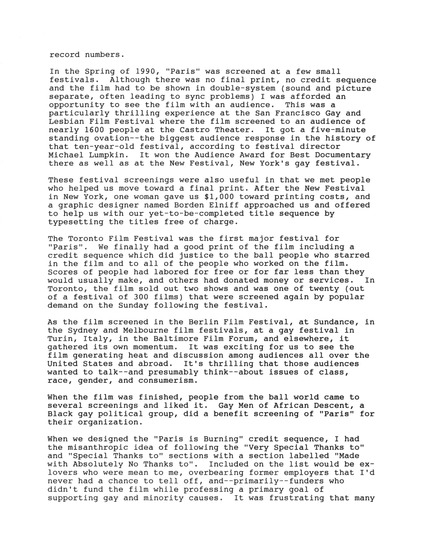 record numbers.

In the Spring of 1990, "Paris" was screened at a few small festivals. Although there was no final print, no credit sequence and the film had to be shown in double-system (sound and picture separate, often leading to sync problems) I was afforded an opportunity to see the film with an audience. This was a particularly thrilling experience at the San Francisco Gay and Lesbian Film Festival where the film screened to an audience of nearly 1600 people at the Castro Theater. It got a five-minute standing ovation--the biggest audience response in the history of that ten-year-old festival, according to festival director Michael Lumpkin. It won the Audience Award for Best Documentary there as well as at the New Festival, New York's gay festival.

These festival screenings were also useful in that we met people who helped us move toward a final print. After the New Festival in New York, one woman gave us $1,000 toward printing costs, and a graphic designer named Borden Elniff approached us and offered to help us with our yet-to-be-completed title sequence by typesetting the titles free of charge.

The Toronto Film Festival was the first major festival for "Paris". We finally had a good print of the film including a credit sequence which did justice to the ball people who starred in the film and to all of the people who worked on the film. Scores of people had labored for free or for far less than they would usually make, and others had donated money or services. In Toronto, the film sold out two shows and was one of twenty (out of a festival of 300 films) that were screened again by popular demand on the Sunday following the festival.

As the film screened in the Berlin Film Festival, at Sundance, in the Sydney and Melbourne film festivals, at a gay festival in Turin, Italy, in the Baltimore Film Forum, and elsewhere, it gathered its own momentum. It was exciting for us to see the film generating heat and discussion among audiences all over the United States and abroad. It's thrilling that those audiences wanted to talk--and presumably think--about issues of class, race, gender, and consumerism.

When the film was finished, people from the ball world came to several screenings and liked it. Gay Men of African Descent, a Black gay political group, did a benefit screening of "Paris" for their organization.

When we designed the "Paris is Burning" credit sequence, I had the misanthropic idea of following the "Very Special Thanks to" and "Special Thanks to" sections with a section labelled "Made with Absolutely No Thanks to". Included on the list would be ex-lovers who were mean to me, overbearing former employers that I'd never had a chance to tell off, and--primarily--funders who didn't fund the film while professing a primary goal of supporting gay and minority causes. It was frustrating that many